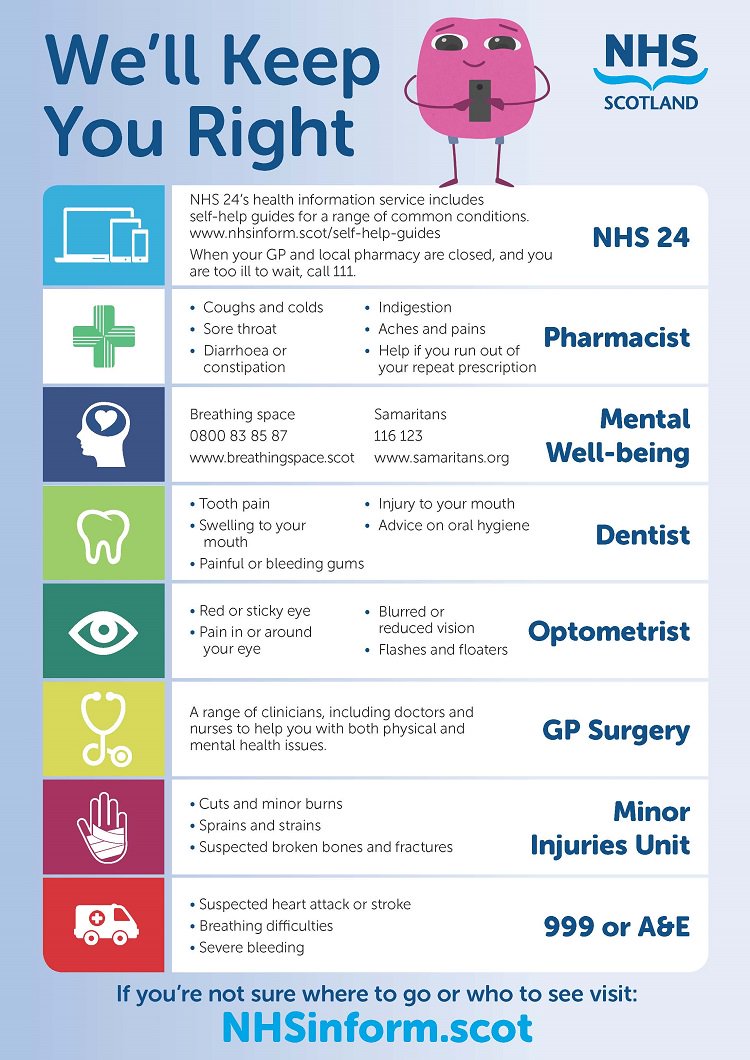 We'll Keep You Right

NHS SCOTLAND

NHS 24's health information service includes self-help guides for a range of common conditions. www.nhsinform.scot/self-help-guides

When your GP and local pharmacy are closed, and you are too ill to wait, call 111.

NHS 24

• Coughs and colds
• Sore throat
• Diarrhoea or constipation
• Indigestion
• Aches and pains
• Help if you run out of your repeat prescription

Pharmacist

Breathing space
0800 83 85 87
www.breathingspace.scot

Samaritans
116 123
www.samaritans.org

Mental Well-being

• Tooth pain
• Swelling to your mouth
• Painful or bleeding gums
• Injury to your mouth
• Advice on oral hygiene

Dentist

• Red or sticky eye
• Pain in or around your eye
• Blurred or reduced vision
• Flashes and floaters

Optometrist

A range of clinicians, including doctors and nurses to help you with both physical and mental health issues.

GP Surgery

• Cuts and minor burns
• Sprains and strains
• Suspected broken bones and fractures

Minor Injuries Unit

• Suspected heart attack or stroke
• Breathing difficulties
• Severe bleeding

999 or A&E

If you're not sure where to go or who to see visit:
NHSinform.scot